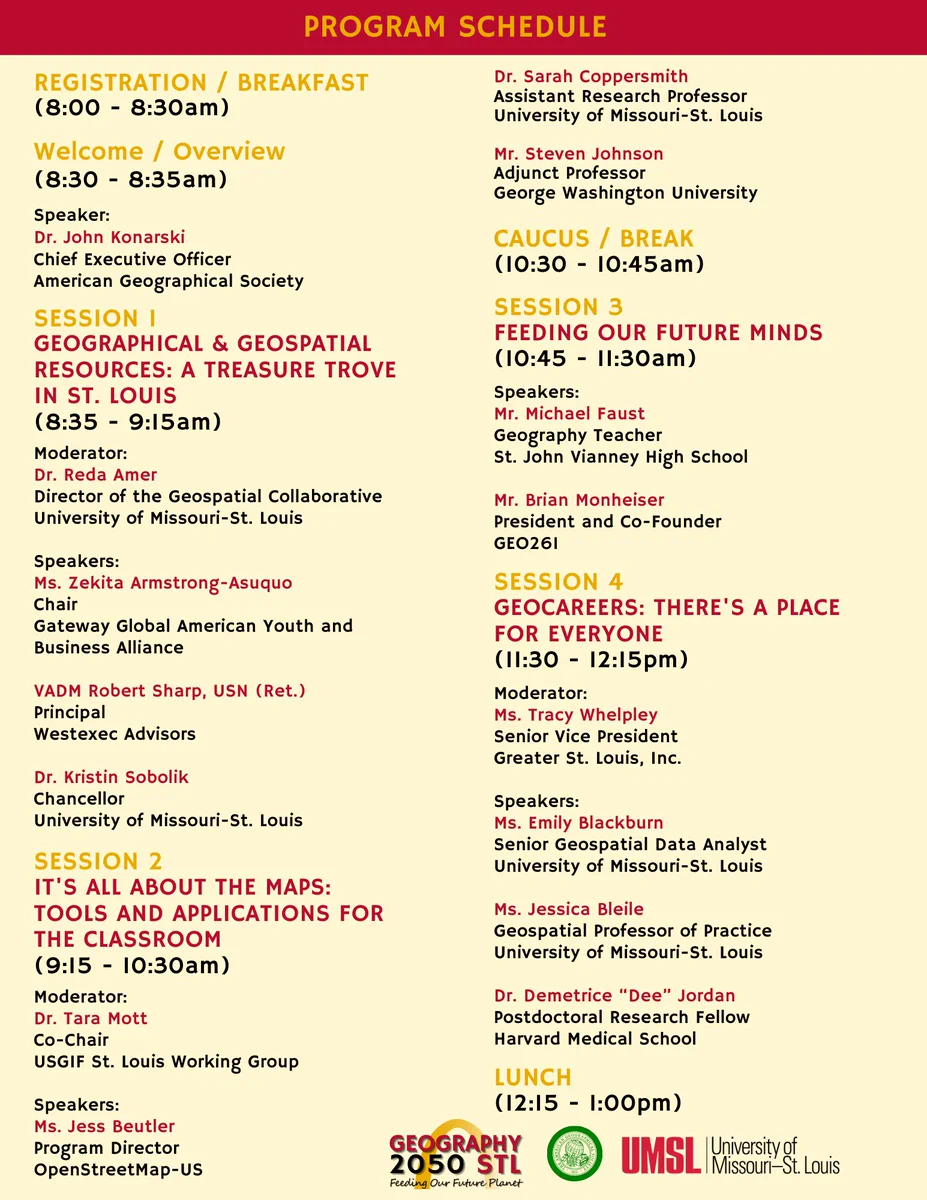 PROGRAM SCHEDULE

REGISTRATION / BREAKFAST
(8:00 - 8:30am)

Welcome / Overview
(8:30 - 8:35am)

Speaker:
Dr. John Konarski
Chief Executive Officer
American Geographical Society

SESSION 1
GEOGRAPHICAL & GEOSPATIAL RESOURCES: A TREASURE TROVE IN ST. LOUIS
(8:35 - 9:15am)

Moderator:
Dr. Reda Amer
Director of the Geospatial Collaborative
University of Missouri-St. Louis

Speakers:
Ms. Zekita Armstrong-Asuquo
Chair
Gateway Global American Youth and Business Alliance

VADM Robert Sharp, USN (Ret.)
Principal
Westexec Advisors

Dr. Kristin Sobolik
Chancellor
University of Missouri-St. Louis

SESSION 2
IT'S ALL ABOUT THE MAPS: TOOLS AND APPLICATIONS FOR THE CLASSROOM
(9:15 - 10:30am)

Moderator:
Dr. Tara Mott
Co-Chair
USGIF St. Louis Working Group

Speakers:
Ms. Jess Beutler
Program Director
OpenStreetMap-US

Dr. Sarah Coppersmith
Assistant Research Professor
University of Missouri-St. Louis

Mr. Steven Johnson
Adjunct Professor
George Washington University

CAUCUS / BREAK
(10:30 - 10:45am)

SESSION 3
FEEDING OUR FUTURE MINDS
(10:45 - 11:30am)

Speakers:
Mr. Michael Faust
Geography Teacher
St. John Vianney High School

Mr. Brian Monheiser
President and Co-Founder
GEO261

SESSION 4
GEOCAREERS: THERE'S A PLACE FOR EVERYONE
(11:30 - 12:15pm)

Moderator:
Ms. Tracy Whelpley
Senior Vice President
Greater St. Louis, Inc.

Speakers:
Ms. Emily Blackburn
Senior Geospatial Data Analyst
University of Missouri-St. Louis

Ms. Jessica Bleile
Geospatial Professor of Practice
University of Missouri-St. Louis

Dr. Demetrice "Dee" Jordan
Postdoctoral Research Fellow
Harvard Medical School

LUNCH
(12:15 - 1:00pm)

GEOGRAPHY 2050 STL
Feeding Our Future Planet

UMSL University of Missouri–St. Louis